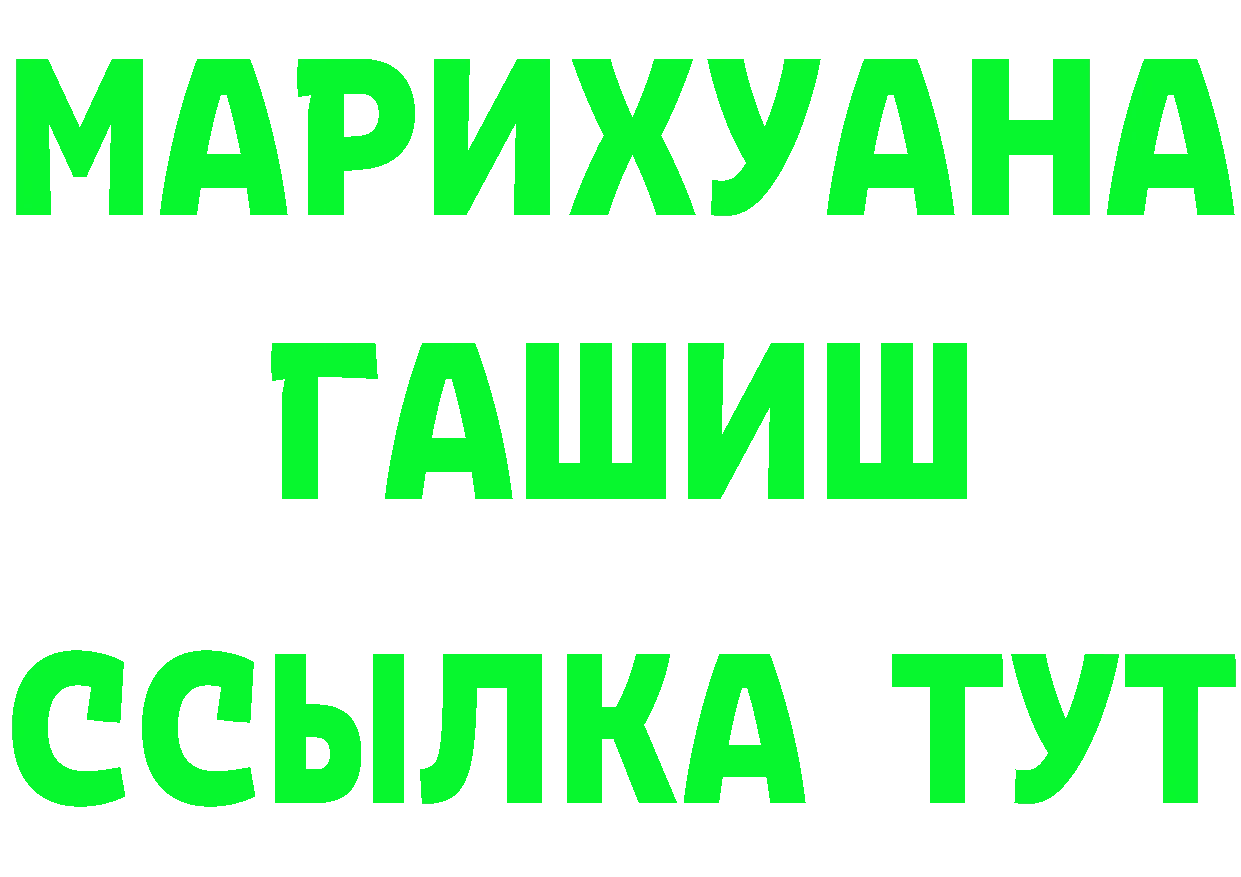 МАРИХУАНА ГАШИШ ССЫЛКА ТУТ